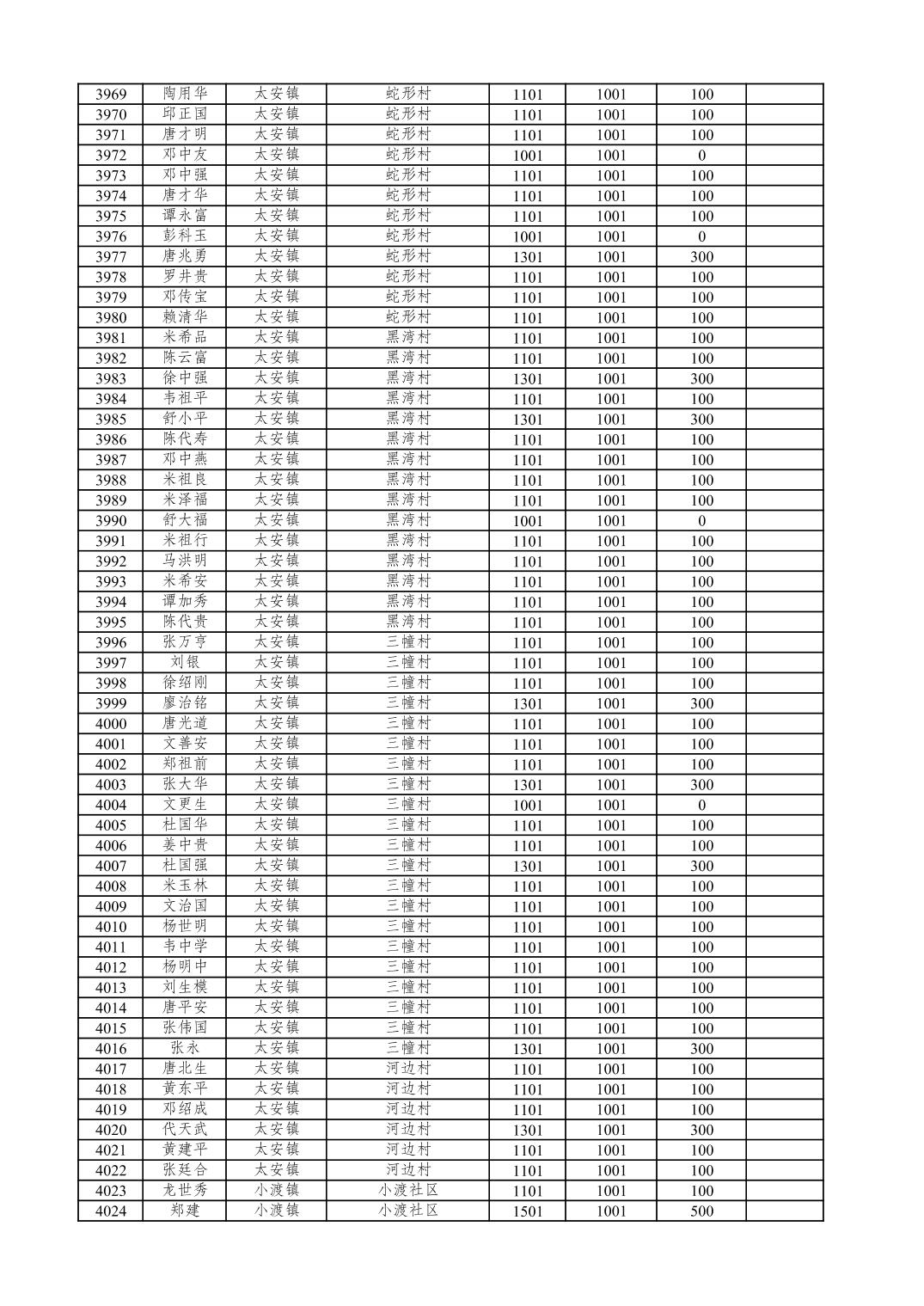 | 3969 | 陶用华 | 太安镇 | 蛇形村 | 1101 | 1001 | 100 | |
|---|---|---|---|---|---|---|---|
| 3970 | 邱正国 | 太安镇 | 蛇形村 | 1101 | 1001 | 100 | |
| 3971 | 唐才明 | 太安镇 | 蛇形村 | 1101 | 1001 | 100 | |
| 3972 | 邓中友 | 太安镇 | 蛇形村 | 1001 | 1001 | 0 | |
| 3973 | 邓中强 | 太安镇 | 蛇形村 | 1101 | 1001 | 100 | |
| 3974 | 唐才华 | 太安镇 | 蛇形村 | 1101 | 1001 | 100 | |
| 3975 | 谭永富 | 太安镇 | 蛇形村 | 1101 | 1001 | 100 | |
| 3976 | 彭科玉 | 太安镇 | 蛇形村 | 1001 | 1001 | 0 | |
| 3977 | 唐兆勇 | 太安镇 | 蛇形村 | 1301 | 1001 | 300 | |
| 3978 | 罗井贵 | 太安镇 | 蛇形村 | 1101 | 1001 | 100 | |
| 3979 | 邓传宝 | 太安镇 | 蛇形村 | 1101 | 1001 | 100 | |
| 3980 | 赖清华 | 太安镇 | 蛇形村 | 1101 | 1001 | 100 | |
| 3981 | 米希品 | 太安镇 | 黑湾村 | 1101 | 1001 | 100 | |
| 3982 | 陈云富 | 太安镇 | 黑湾村 | 1101 | 1001 | 100 | |
| 3983 | 徐中强 | 太安镇 | 黑湾村 | 1301 | 1001 | 300 | |
| 3984 | 韦祖平 | 太安镇 | 黑湾村 | 1101 | 1001 | 100 | |
| 3985 | 舒小平 | 太安镇 | 黑湾村 | 1301 | 1001 | 300 | |
| 3986 | 陈代寿 | 太安镇 | 黑湾村 | 1101 | 1001 | 100 | |
| 3987 | 邓中燕 | 太安镇 | 黑湾村 | 1101 | 1001 | 100 | |
| 3988 | 米祖良 | 太安镇 | 黑湾村 | 1101 | 1001 | 100 | |
| 3989 | 米泽福 | 太安镇 | 黑湾村 | 1101 | 1001 | 100 | |
| 3990 | 舒大福 | 太安镇 | 黑湾村 | 1001 | 1001 | 0 | |
| 3991 | 米祖行 | 太安镇 | 黑湾村 | 1101 | 1001 | 100 | |
| 3992 | 马洪明 | 太安镇 | 黑湾村 | 1101 | 1001 | 100 | |
| 3993 | 米希安 | 太安镇 | 黑湾村 | 1101 | 1001 | 100 | |
| 3994 | 谭加秀 | 太安镇 | 黑湾村 | 1101 | 1001 | 100 | |
| 3995 | 陈代贵 | 太安镇 | 黑湾村 | 1101 | 1001 | 100 | |
| 3996 | 张万亨 | 太安镇 | 三幢村 | 1101 | 1001 | 100 | |
| 3997 | 刘银 | 太安镇 | 三幢村 | 1101 | 1001 | 100 | |
| 3998 | 徐绍刚 | 太安镇 | 三幢村 | 1101 | 1001 | 100 | |
| 3999 | 廖治铭 | 太安镇 | 三幢村 | 1301 | 1001 | 300 | |
| 4000 | 唐光道 | 太安镇 | 三幢村 | 1101 | 1001 | 100 | |
| 4001 | 文善安 | 太安镇 | 三幢村 | 1101 | 1001 | 100 | |
| 4002 | 郑祖前 | 太安镇 | 三幢村 | 1101 | 1001 | 100 | |
| 4003 | 张大华 | 太安镇 | 三幢村 | 1301 | 1001 | 300 | |
| 4004 | 文更生 | 太安镇 | 三幢村 | 1001 | 1001 | 0 | |
| 4005 | 杜国华 | 太安镇 | 三幢村 | 1101 | 1001 | 100 | |
| 4006 | 姜中贵 | 太安镇 | 三幢村 | 1101 | 1001 | 100 | |
| 4007 | 杜国强 | 太安镇 | 三幢村 | 1301 | 1001 | 300 | |
| 4008 | 米玉林 | 太安镇 | 三幢村 | 1101 | 1001 | 100 | |
| 4009 | 文治国 | 太安镇 | 三幢村 | 1101 | 1001 | 100 | |
| 4010 | 杨世明 | 太安镇 | 三幢村 | 1101 | 1001 | 100 | |
| 4011 | 韦中学 | 太安镇 | 三幢村 | 1101 | 1001 | 100 | |
| 4012 | 杨明中 | 太安镇 | 三幢村 | 1101 | 1001 | 100 | |
| 4013 | 刘生模 | 太安镇 | 三幢村 | 1101 | 1001 | 100 | |
| 4014 | 唐平安 | 太安镇 | 三幢村 | 1101 | 1001 | 100 | |
| 4015 | 张伟国 | 太安镇 | 三幢村 | 1101 | 1001 | 100 | |
| 4016 | 张永 | 太安镇 | 三幢村 | 1301 | 1001 | 300 | |
| 4017 | 唐北生 | 太安镇 | 河边村 | 1101 | 1001 | 100 | |
| 4018 | 黄东平 | 太安镇 | 河边村 | 1101 | 1001 | 100 | |
| 4019 | 邓绍成 | 太安镇 | 河边村 | 1101 | 1001 | 100 | |
| 4020 | 代天武 | 太安镇 | 河边村 | 1301 | 1001 | 300 | |
| 4021 | 黄建平 | 太安镇 | 河边村 | 1101 | 1001 | 100 | |
| 4022 | 张廷合 | 太安镇 | 河边村 | 1101 | 1001 | 100 | |
| 4023 | 龙世秀 | 小渡镇 | 小渡社区 | 1101 | 1001 | 100 | |
| 4024 | 郑建 | 小渡镇 | 小渡社区 | 1501 | 1001 | 500 | |